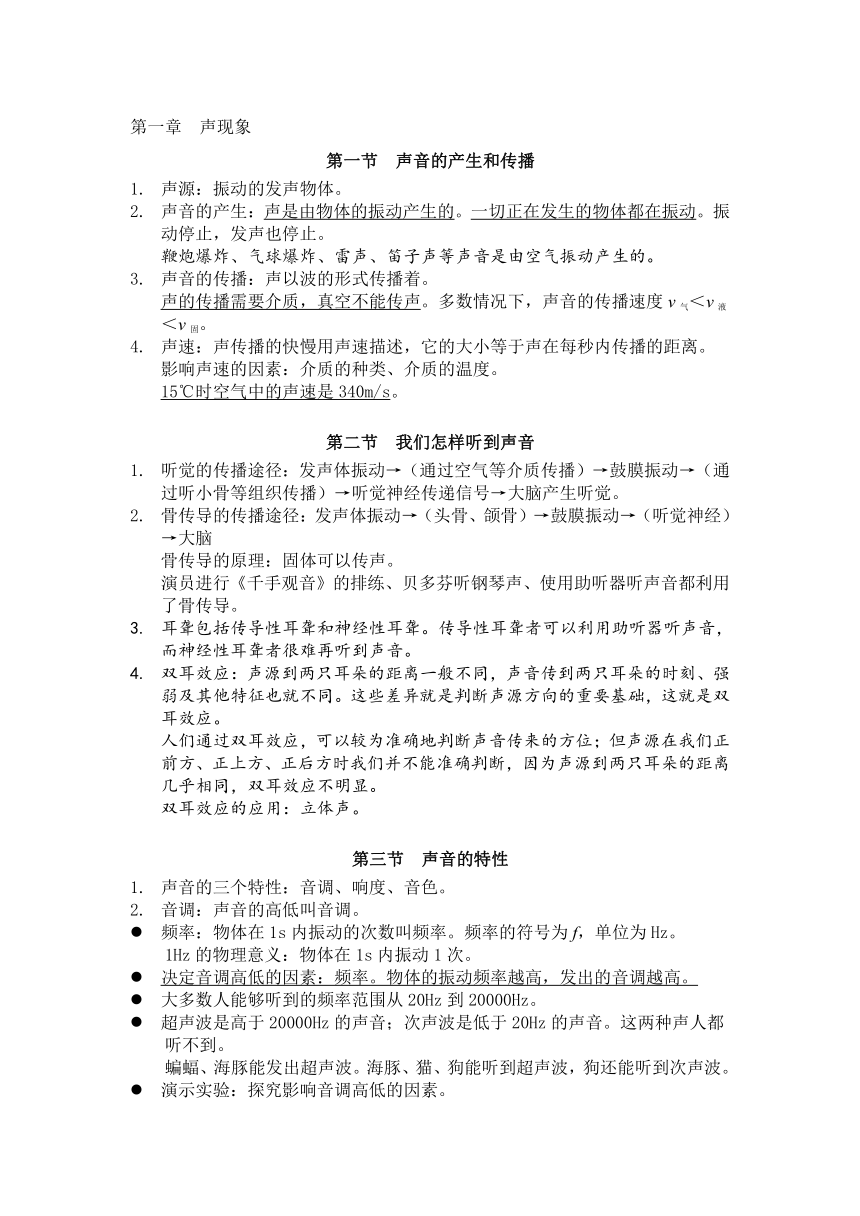 第一章　声现象

第一节　声音的产生和传播

1. 声源：振动的发声物体。
2. 声音的产生：声是由物体的振动产生的。一切正在发生的物体都在振动。振动停止，发声也停止。
鞭炮爆炸、气球爆炸、雷声、笛子声等声音是由空气振动产生的。
3. 声音的传播：声以波的形式传播着。
声的传播需要介质，真空不能传声。多数情况下，声音的传播速度 $v_{气}<v_{液}<v_{固}$。
4. 声速：声传播的快慢用声速描述，它的大小等于声在每秒内传播的距离。
影响声速的因素：介质的种类、介质的温度。
15℃时空气中的声速是 340m/s。

第二节　我们怎样听到声音

1. 听觉的传播途径：发声体振动→（通过空气等介质传播）→鼓膜振动→（通过听小骨等组织传播）→听觉神经传递信号→大脑产生听觉。
2. 骨传导的传播途径：发声体振动→（头骨、颌骨）→鼓膜振动→（听觉神经）→大脑
骨传导的原理：固体可以传声。
演员进行《千手观音》的排练、贝多芬听钢琴声、使用助听器听声音都利用了骨传导。
3. 耳聋包括传导性耳聋和神经性耳聋。传导性耳聋者可以利用助听器听声音，而神经性耳聋者很难再听到声音。
4. 双耳效应：声源到两只耳朵的距离一般不同，声音传到两只耳朵的时刻、强弱及其他特征也就不同。这些差异就是判断声源方向的重要基础，这就是双耳效应。
人们通过双耳效应，可以较为准确地判断声音传来的方位；但声源在我们正前方、正上方、正后方时我们并不能准确判断，因为声源到两只耳朵的距离几乎相同，双耳效应不明显。
双耳效应的应用：立体声。

第三节　声音的特性

1. 声音的三个特性：音调、响度、音色。
2. 音调：声音的高低叫音调。
● 频率：物体在 1s 内振动的次数叫频率。频率的符号为 $f$，单位为 Hz。
1Hz 的物理意义：物体在 1s 内振动 1 次。
● 决定音调高低的因素：频率。物体的振动频率越高，发出的音调越高。
● 大多数人能够听到的频率范围从 20Hz 到 20000Hz。
● 超声波是高于 20000Hz 的声音；次声波是低于 20Hz 的声音。这两种声人都听不到。
蝙蝠、海豚能发出超声波。海豚、猫、狗能听到超声波，狗还能听到次声波。
● 演示实验：探究影响音调高低的因素。